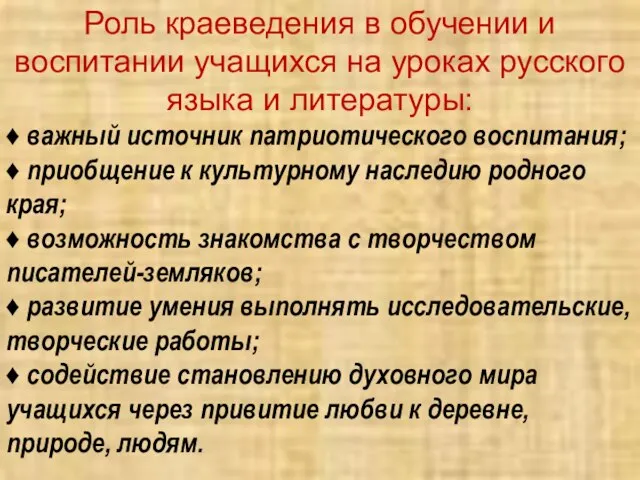 Роль краеведения в обучении и воспитании учащихся на уроках русского языка и литературы:

♦ важный источник патриотического воспитания;
♦ приобщение к культурному наследию родного края;
♦ возможность знакомства с творчеством писателей-земляков;
♦ развитие умения выполнять исследовательские, творческие работы;
♦ содействие становлению духовного мира учащихся через привитие любви к деревне, природе, людям.